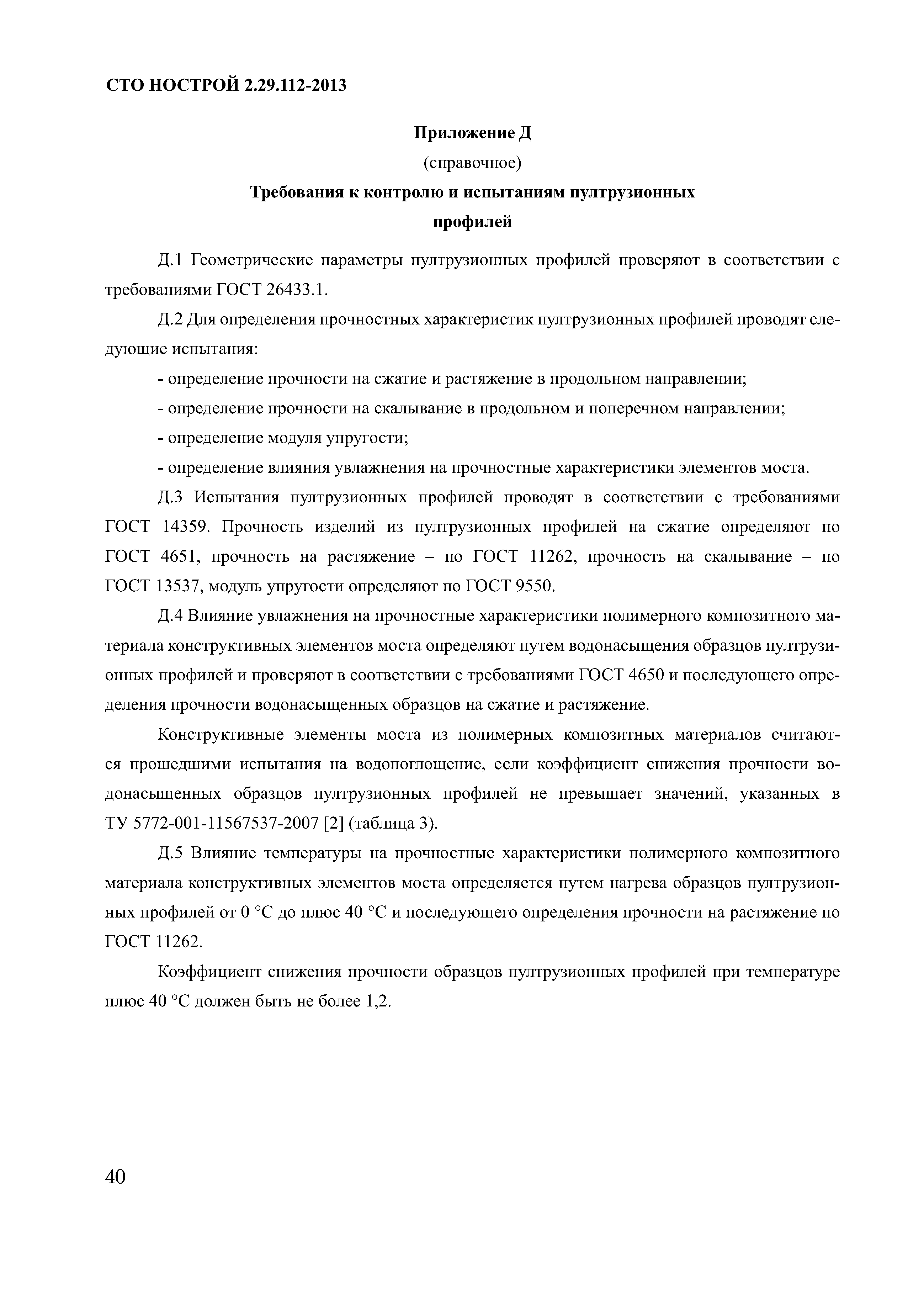 СТО НОСТРОЙ 2.29.112-2013

Приложение Д

(справочное)

Требования к контролю и испытаниям пултрузионных профилей

Д.1 Геометрические параметры пултрузионных профилей проверяют в соответствии с требованиями ГОСТ 26433.1.

Д.2 Для определения прочностных характеристик пултрузионных профилей проводят следующие испытания:

- определение прочности на сжатие и растяжение в продольном направлении;

- определение прочности на скалывание в продольном и поперечном направлении;

- определение модуля упругости;

- определение влияния увлажнения на прочностные характеристики элементов моста.

Д.3 Испытания пултрузионных профилей проводят в соответствии с требованиями ГОСТ 14359. Прочность изделий из пултрузионных профилей на сжатие определяют по ГОСТ 4651, прочность на растяжение – по ГОСТ 11262, прочность на скалывание – по ГОСТ 13537, модуль упругости определяют по ГОСТ 9550.

Д.4 Влияние увлажнения на прочностные характеристики полимерного композитного материала конструктивных элементов моста определяют путем водонасыщения образцов пултрузионных профилей и проверяют в соответствии с требованиями ГОСТ 4650 и последующего определения прочности водонасыщенных образцов на сжатие и растяжение.

Конструктивные элементы моста из полимерных композитных материалов считаются прошедшими испытания на водопоглощение, если коэффициент снижения прочности водонасыщенных образцов пултрузионных профилей не превышает значений, указанных в ТУ 5772-001-11567537-2007 [2] (таблица 3).

Д.5 Влияние температуры на прочностные характеристики полимерного композитного материала конструктивных элементов моста определяется путем нагрева образцов пултрузионных профилей от 0 °С до плюс 40 °С и последующего определения прочности на растяжение по ГОСТ 11262.

Коэффициент снижения прочности образцов пултрузионных профилей при температуре плюс 40 °С должен быть не более 1,2.

40